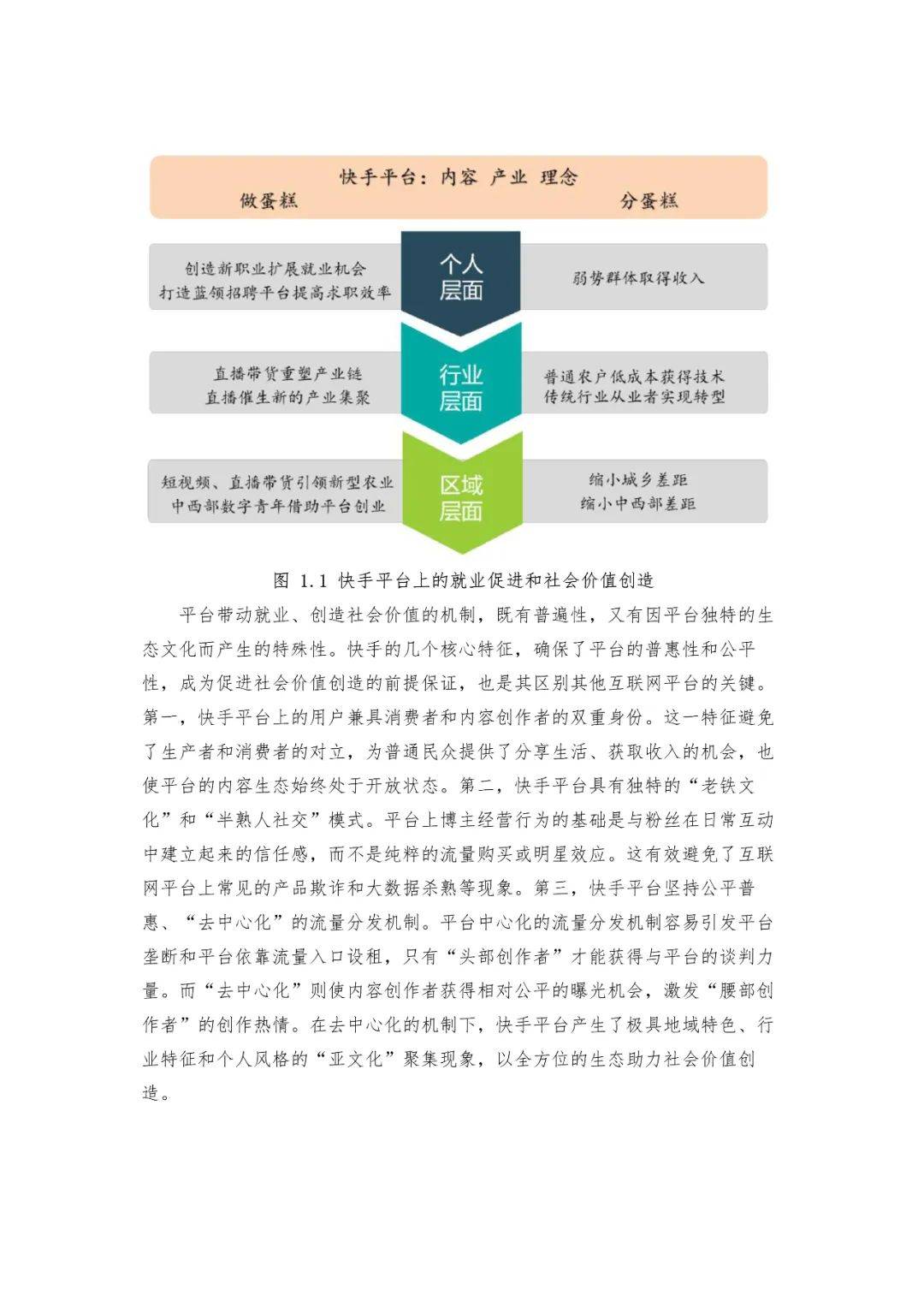 快手平台：内容 产业 理念

做蛋糕

分蛋糕

创造新职业扩展就业机会
打造蓝领招聘平台提高求职效率

个人层面

弱势群体取得收入

直播带货重塑产业链
直播催生新的产业集聚

行业层面

普通农户低成本获得技术
传统行业从业者实现转型

短视频、直播带货引领新型农业
中西部数字青年借助平台创业

区域层面

缩小城乡差距
缩小中西部差距

图 1.1 快手平台上的就业促进和社会价值创造

平台带动就业、创造社会价值的机制，既有普遍性，又有因平台独特的生态文化而产生的特殊性。快手的几个核心特征，确保了平台的普惠性和公平性，成为促进社会价值创造的前提保证，也是其区别其他互联网平台的关键。第一，快手平台上的用户兼具消费者和内容创作者的双重身份。这一特征避免了生产者和消费者的对立，为普通民众提供了分享生活、获取收入的机会，也使平台的内容生态始终处于开放状态。第二，快手平台具有独特的“老铁文化”和“半熟人社交”模式。平台上博主经营行为的基础是与粉丝在日常互动中建立起来的信任感，而不是纯粹的流量购买或明星效应。这有效避免了互联网平台上常见的产品欺诈和大数据杀熟等现象。第三，快手平台坚持公平普惠、“去中心化”的流量分发机制。平台中心化的流量分发机制容易引发平台垄断和平台依靠流量入口设租，只有“头部创作者”才能获得与平台的谈判力量。而“去中心化”则使内容创作者获得相对公平的曝光机会，激发“腰部创作者”的创作热情。在去中心化的机制下，快手平台产生了极具地域特色、行业特征和个人风格的“亚文化”聚集现象，以全方位的生态助力社会价值创造。